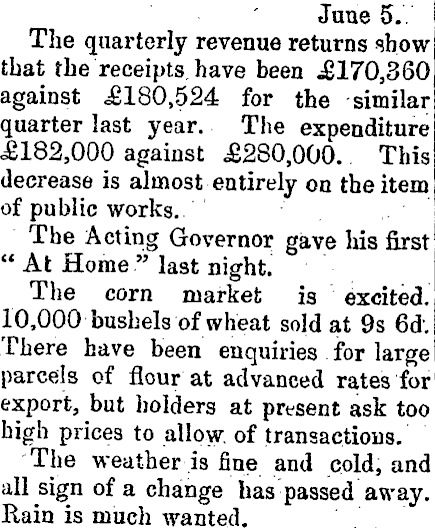 June 5.

The quarterly revenue returns show that the receipts have been £170,360 against £180,524 for the similar quarter last year. The expenditure £182,000 against £280,000. This decrease is almost entirely on the item of public works.

The Acting Governor gave his first "At Home" last night.

The corn market is excited. 10,000 bushels of wheat sold at 9s 6d. There have been enquiries for large parcels of flour at advanced rates for export, but holders at present ask too high prices to allow of transactions.

The weather is fine and cold, and all sign of a change has passed away. Rain is much wanted.